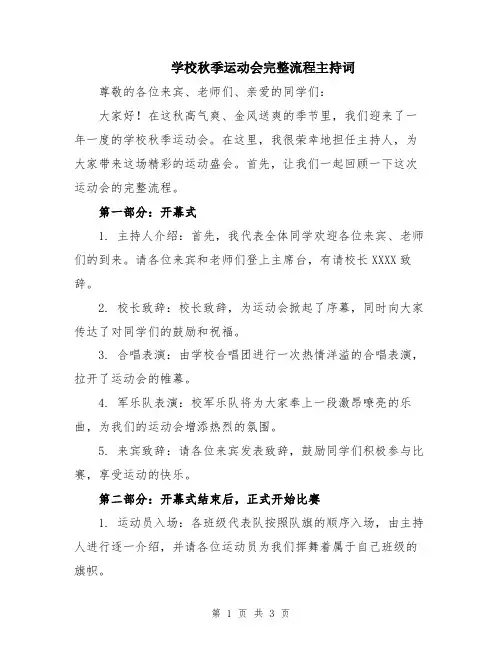 学校秋季运动会完整流程主持词

尊敬的各位来宾、老师们、亲爱的同学们：

大家好！在这秋高气爽、金风送爽的季节里，我们迎来了一年一度的学校秋季运动会。在这里，我很荣幸地担任主持人，为大家带来这场精彩的运动盛会。首先，让我们一起回顾一下这次运动会的完整流程。

第一部分：开幕式

1. 主持人介绍：首先，我代表全体同学欢迎各位来宾、老师们的到来。请各位来宾和老师们登上主席台，有请校长XXXX致辞。

2. 校长致辞：校长致辞，为运动会掀起了序幕，同时向大家传达了对同学们的鼓励和祝福。

3. 合唱表演：由学校合唱团进行一次热情洋溢的合唱表演，拉开了运动会的帷幕。

4. 军乐队表演：校军乐队将为大家奉上一段激昂嘹亮的乐曲，为我们的运动会增添热烈的氛围。

5. 来宾致辞：请各位来宾发表致辞，鼓励同学们积极参与比赛，享受运动的快乐。

第二部分：开幕式结束后，正式开始比赛

1. 运动员入场：各班级代表队按照队旗的顺序入场，由主持人进行逐一介绍，并请各位运动员为我们挥舞着属于自己班级的旗帜。

第 1 页 共 3 页